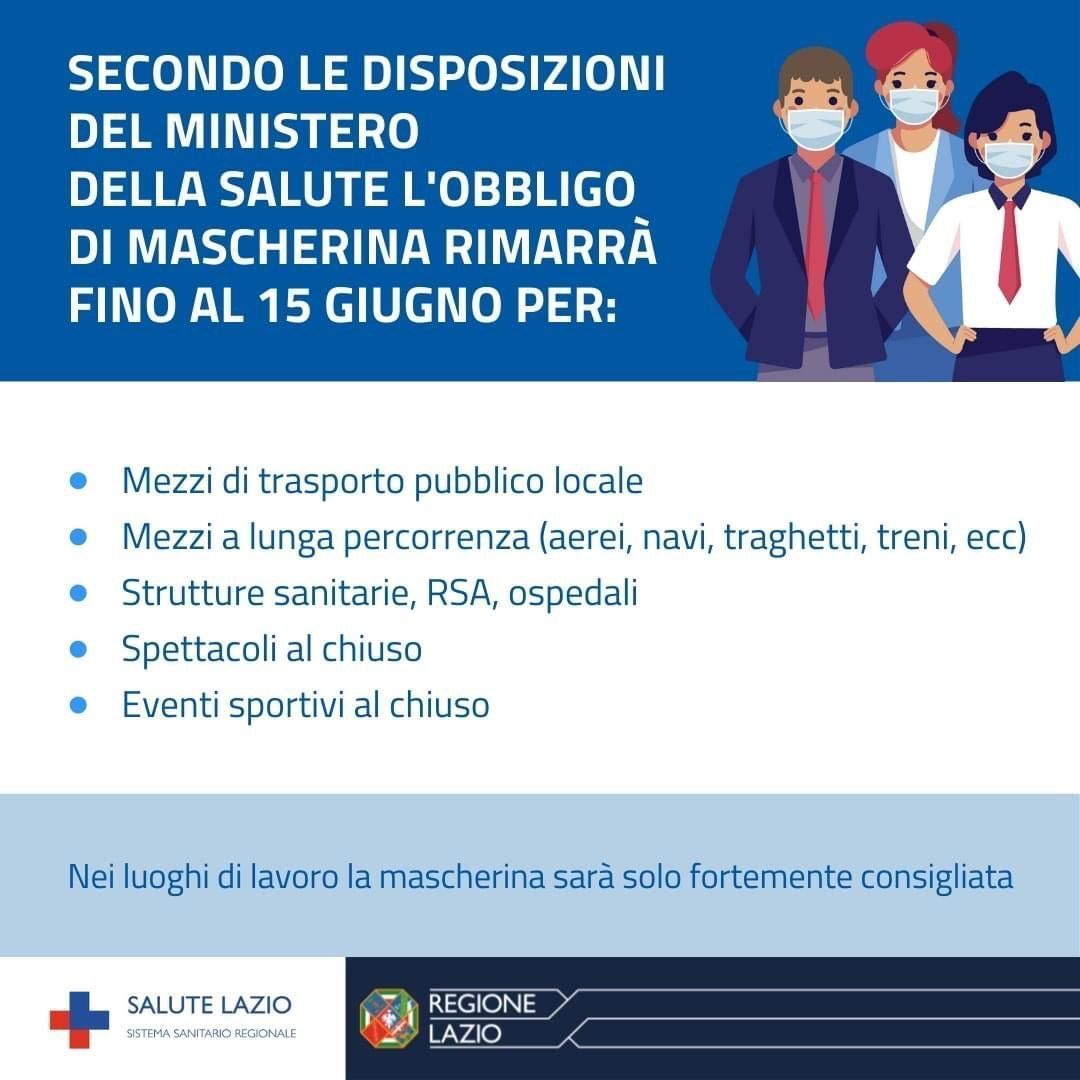 SECONDO LE DISPOSIZIONI DEL MINISTERO DELLA SALUTE L'OBBLIGO DI MASCHERINA RIMARRÀ FINO AL 15 GIUGNO PER:

- Mezzi di trasporto pubblico locale
- Mezzi a lunga percorrenza (aerei, navi, traghetti, treni, ecc)
- Strutture sanitarie, RSA, ospedali
- Spettacoli al chiuso
- Eventi sportivi al chiuso

Nei luoghi di lavoro la mascherina sarà solo fortemente consigliata

SALUTE LAZIO
SISTEMA SANITARIO REGIONALE

REGIONE LAZIO